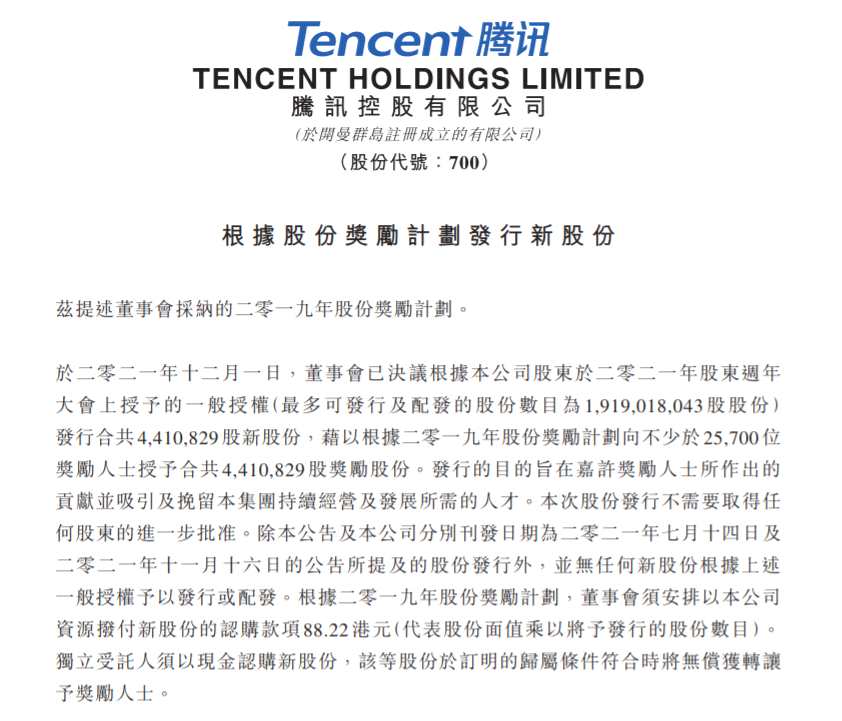 Tencent 腾讯

TENCENT HOLDINGS LIMITED
騰訊控股有限公司
(於開曼群島註冊成立的有限公司)
(股份代號：700)

根據股份獎勵計劃發行新股份

茲提述董事會採納的二零一九年股份獎勵計劃。

於二零二一年十二月一日，董事會已決議根據本公司股東於二零二一年股東週年大會上授予的一般授權(最多可發行及配發的股份數目為1,919,018,043股股份)發行合共4,410,829股新股份，藉以根據二零一九年股份獎勵計劃向不少於25,700位獎勵人士授予合共4,410,829股獎勵股份。發行的目的旨在嘉許獎勵人士所作出的貢獻並吸引及挽留本集團持續經營及發展所需的人才。本次股份發行不需要取得任何股東的進一步批准。除本公告及本公司分別刊發日期為二零二一年七月十四日及二零二一年十一月十六日的公告所提及的股份發行外，並無任何新股份根據上述一般授權予以發行或配發。根據二零一九年股份獎勵計劃，董事會須安排以本公司資源撥付新股份的認購款項88.22港元(代表股份面值乘以將予發行的股份數目)。獨立受託人須以現金認購新股份，該等股份於訂明的歸屬條件符合時將無償獲轉讓予獎勵人士。